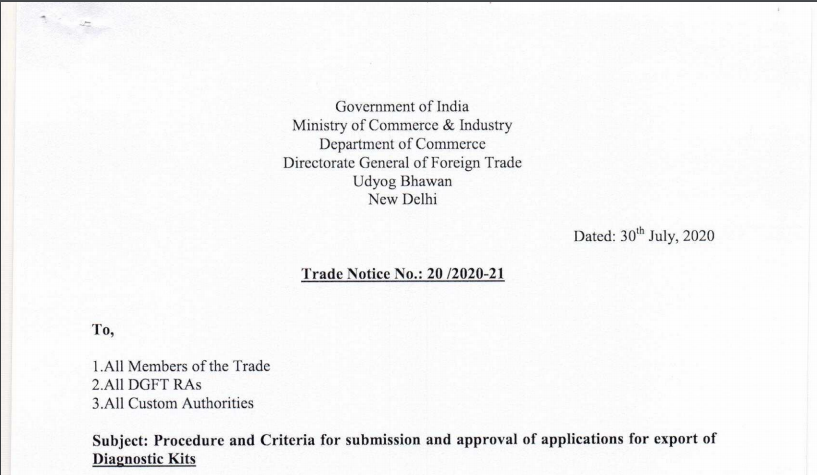 Government of India
Ministry of Commerce & Industry
Department of Commerce
Directorate General of Foreign Trade
Udyog Bhawan
New Delhi

Dated: 30$^{th}$ July, 2020

Trade Notice No.: 20 /2020-21

To,

1.All Members of the Trade
2.All DGFT RAs
3.All Custom Authorities

Subject: Procedure and Criteria for submission and approval of applications for export of Diagnostic Kits